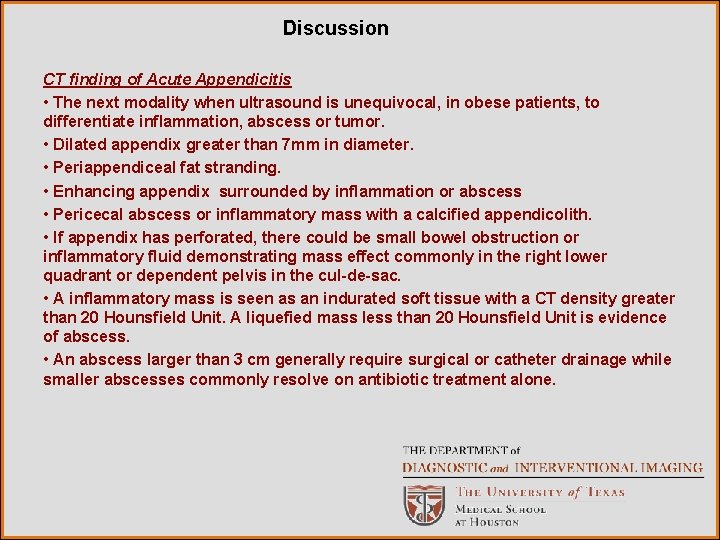 Discussion

CT finding of Acute Appendicitis

• The next modality when ultrasound is unequivocal, in obese patients, to differentiate inflammation, abscess or tumor.

• Dilated appendix greater than 7mm in diameter.

• Periappendiceal fat stranding.

• Enhancing appendix surrounded by inflammation or abscess

• Pericecal abscess or inflammatory mass with a calcified appendicolith.

• If appendix has perforated, there could be small bowel obstruction or inflammatory fluid demonstrating mass effect commonly in the right lower quadrant or dependent pelvis in the cul-de-sac.

• A inflammatory mass is seen as an indurated soft tissue with a CT density greater than 20 Hounsfield Unit. A liquefied mass less than 20 Hounsfield Unit is evidence of abscess.

• An abscess larger than 3 cm generally require surgical or catheter drainage while smaller abscesses commonly resolve on antibiotic treatment alone.

THE DEPARTMENT of
DIAGNOSTIC and INTERVENTIONAL IMAGING

THE UNIVERSITY of TEXAS
MEDICAL SCHOOL
AT HOUSTON